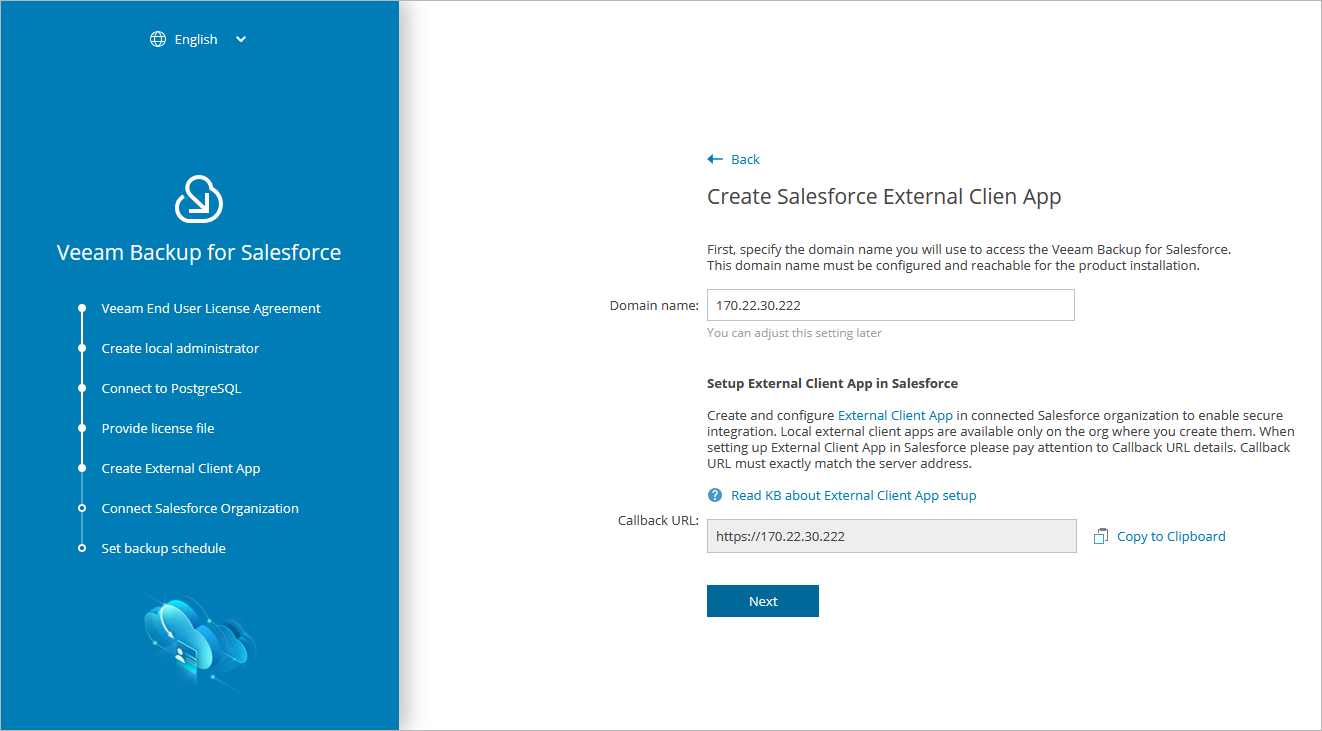 English

Veeam Backup for Salesforce

Veeam End User License Agreement

Create local administrator

Connect to PostgreSQL

Provide license file

Create External Client App

Connect Salesforce Organization

Set backup schedule

Back

Create Salesforce External Clien App

First, specify the domain name you will use to access the Veeam Backup for Salesforce. This domain name must be configured and reachable for the product installation.

Domain name: 170.22.30.222

You can adjust this setting later

Setup External Client App in Salesforce

Create and configure External Client App in connected Salesforce organization to enable secure integration. Local external client apps are available only on the org where you create them. When setting up External Client App in Salesforce please pay attention to Callback URL details. Callback URL must exactly match the server address.

Read KB about External Client App setup

Callback URL: https://170.22.30.222

Copy to Clipboard

Next